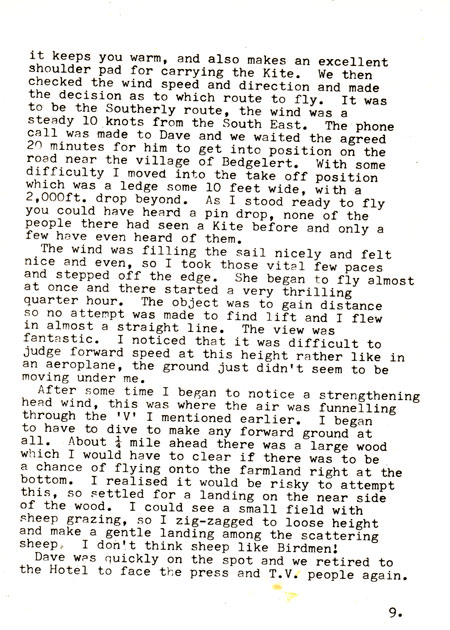 it keeps you warm, and also makes an excellent shoulder pad for carrying the Kite. We then checked the wind speed and direction and made the decision as to which route to fly. It was to be the Southerly route, the wind was a steady 10 knots from the South East. The phone call was made to Dave and we waited the agreed 20 minutes for him to get into position on the road near the village of Bedgelert. With some difficulty I moved into the take off position which was a ledge some 10 feet wide, with a 2,000ft. drop beyond. As I stood ready to fly you could have heard a pin drop, none of the people there had seen a Kite before and only a few have even heard of them.

The wind was filling the sail nicely and felt nice and even, so I took those vital few paces and stepped off the edge. She began to fly almost at once and there started a very thrilling quarter hour. The object was to gain distance so no attempt was made to find lift and I flew in almost a straight line. The view was fantastic. I noticed that it was difficult to judge forward speed at this height rather like in an aeroplane, the ground just didn't seem to be moving under me.

After some time I began to notice a strengthening head wind, this was where the air was funnelling through the 'V' I mentioned earlier. I began to have to dive to make any forward ground at all. About $\frac{1}{4}$ mile ahead there was a large wood which I would have to clear if there was to be a chance of flying onto the farmland right at the bottom. I realised it would be risky to attempt this, so settled for a landing on the near side of the wood. I could see a small field with sheep grazing, so I zig-zagged to loose height and make a gentle landing among the scattering sheep. I don't think sheep like Birdmen!

Dave was quickly on the spot and we retired to the Hotel to face the press and T.V. people again.

9.